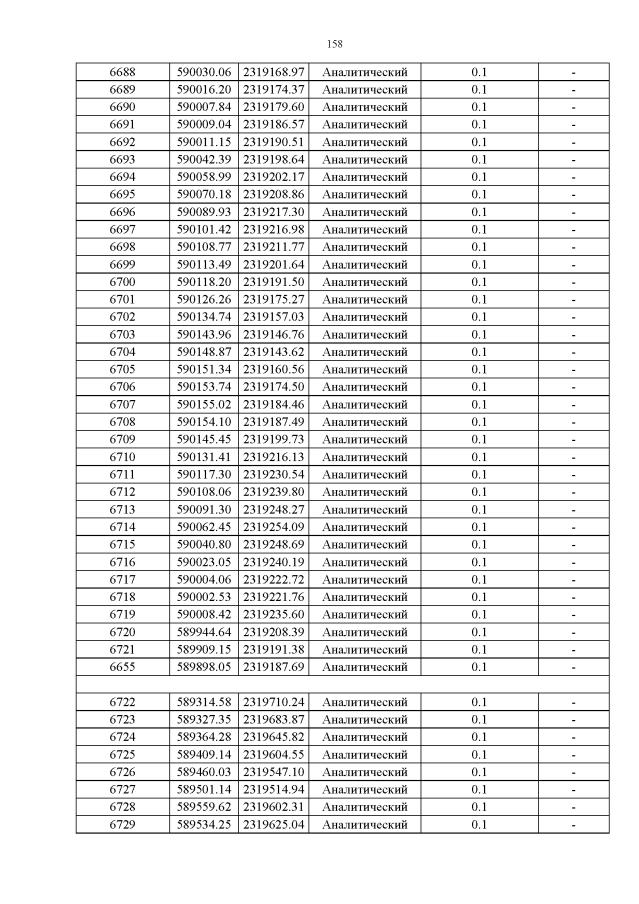 158

| 6688 | 590030.06 | 2319168.97 | Аналитический | 0.1 | - |
|---|---|---|---|---|---|
| 6689 | 590016.20 | 2319174.37 | Аналитический | 0.1 | - |
| 6690 | 590007.84 | 2319179.60 | Аналитический | 0.1 | - |
| 6691 | 590009.04 | 2319186.57 | Аналитический | 0.1 | - |
| 6692 | 590011.15 | 2319190.51 | Аналитический | 0.1 | - |
| 6693 | 590042.39 | 2319198.64 | Аналитический | 0.1 | - |
| 6694 | 590058.99 | 2319202.17 | Аналитический | 0.1 | - |
| 6695 | 590070.18 | 2319208.86 | Аналитический | 0.1 | - |
| 6696 | 590089.93 | 2319217.30 | Аналитический | 0.1 | - |
| 6697 | 590101.42 | 2319216.98 | Аналитический | 0.1 | - |
| 6698 | 590108.77 | 2319211.77 | Аналитический | 0.1 | - |
| 6699 | 590113.49 | 2319201.64 | Аналитический | 0.1 | - |
| 6700 | 590118.20 | 2319191.50 | Аналитический | 0.1 | - |
| 6701 | 590126.26 | 2319175.27 | Аналитический | 0.1 | - |
| 6702 | 590134.74 | 2319157.03 | Аналитический | 0.1 | - |
| 6703 | 590143.96 | 2319146.76 | Аналитический | 0.1 | - |
| 6704 | 590148.87 | 2319143.62 | Аналитический | 0.1 | - |
| 6705 | 590151.34 | 2319160.56 | Аналитический | 0.1 | - |
| 6706 | 590153.74 | 2319174.50 | Аналитический | 0.1 | - |
| 6707 | 590155.02 | 2319184.46 | Аналитический | 0.1 | - |
| 6708 | 590154.10 | 2319187.49 | Аналитический | 0.1 | - |
| 6709 | 590145.45 | 2319199.73 | Аналитический | 0.1 | - |
| 6710 | 590131.41 | 2319216.13 | Аналитический | 0.1 | - |
| 6711 | 590117.30 | 2319230.54 | Аналитический | 0.1 | - |
| 6712 | 590108.06 | 2319239.80 | Аналитический | 0.1 | - |
| 6713 | 590091.30 | 2319248.27 | Аналитический | 0.1 | - |
| 6714 | 590062.45 | 2319254.09 | Аналитический | 0.1 | - |
| 6715 | 590040.80 | 2319248.69 | Аналитический | 0.1 | - |
| 6716 | 590023.05 | 2319240.19 | Аналитический | 0.1 | - |
| 6717 | 590004.06 | 2319222.72 | Аналитический | 0.1 | - |
| 6718 | 590002.53 | 2319221.76 | Аналитический | 0.1 | - |
| 6719 | 590008.42 | 2319235.60 | Аналитический | 0.1 | - |
| 6720 | 589944.64 | 2319208.39 | Аналитический | 0.1 | - |
| 6721 | 589909.15 | 2319191.38 | Аналитический | 0.1 | - |
| 6655 | 589898.05 | 2319187.69 | Аналитический | 0.1 | - |
| | | | | | |
| 6722 | 589314.58 | 2319710.24 | Аналитический | 0.1 | - |
| 6723 | 589327.35 | 2319683.87 | Аналитический | 0.1 | - |
| 6724 | 589364.28 | 2319645.82 | Аналитический | 0.1 | - |
| 6725 | 589409.14 | 2319604.55 | Аналитический | 0.1 | - |
| 6726 | 589460.03 | 2319547.10 | Аналитический | 0.1 | - |
| 6727 | 589501.14 | 2319514.94 | Аналитический | 0.1 | - |
| 6728 | 589559.62 | 2319602.31 | Аналитический | 0.1 | - |
| 6729 | 589534.25 | 2319625.04 | Аналитический | 0.1 | - |